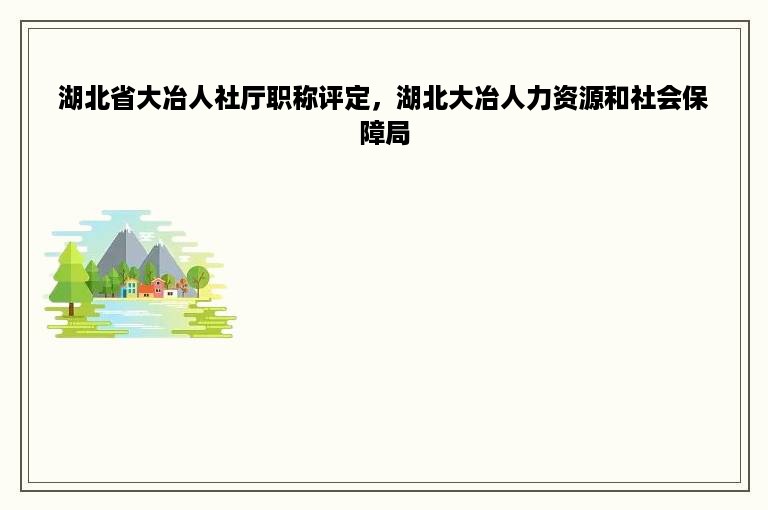 湖北省大冶人社厅职称评定，湖北大冶人力资源和社会保障局